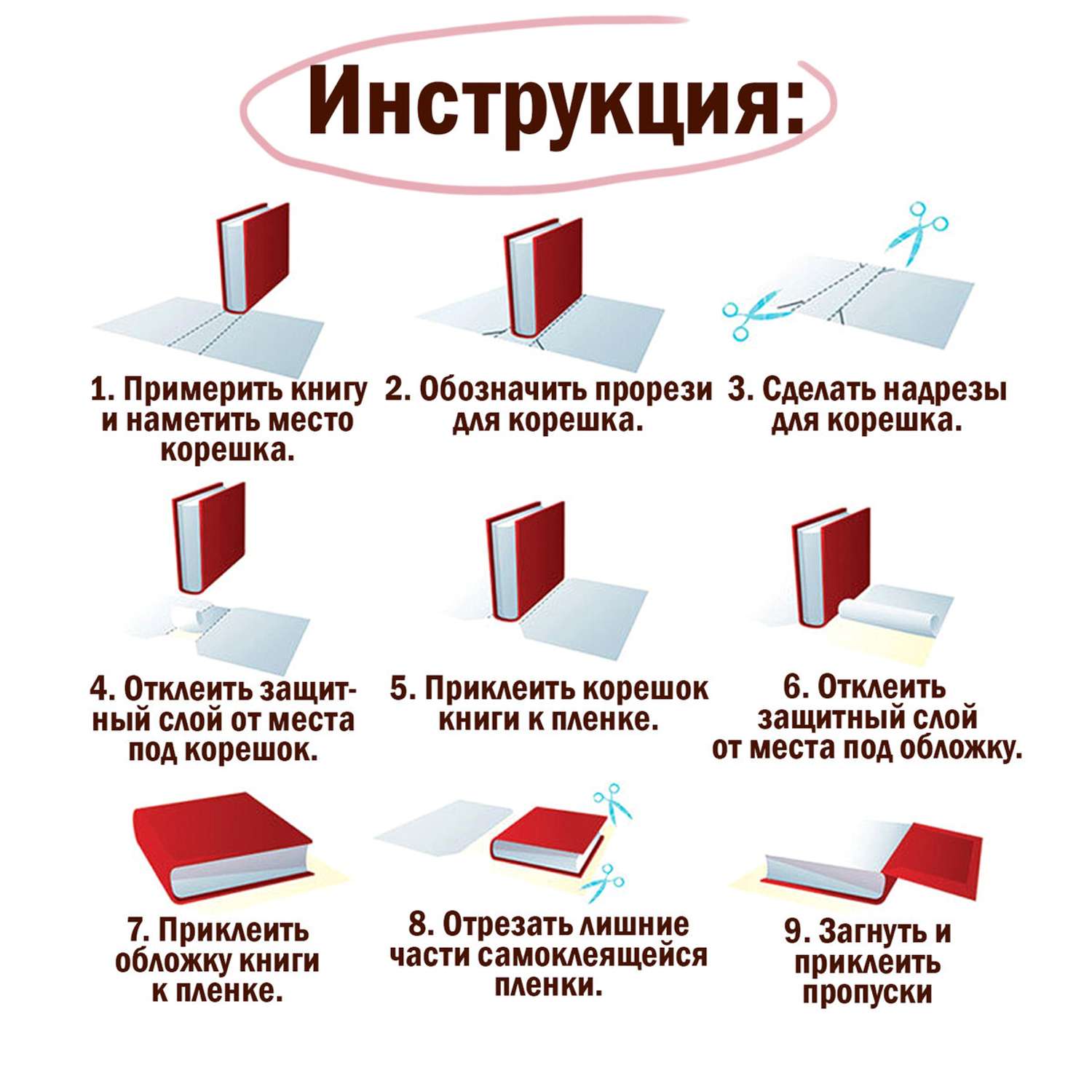 Инструкция:

1. Примерить книгу и наметить место корешка.

2. Обозначить прорези для корешка.

3. Сделать надрезы для корешка.

4. Отклеить защитный слой от места под корешок.

5. Приклеить корешок книги к пленке.

6. Отклеить защитный слой от места под обложку.

7. Приклеить обложку книги к пленке.

8. Отрезать лишние части самоклеящейся пленки.

9. Загнуть и приклеить пропуски